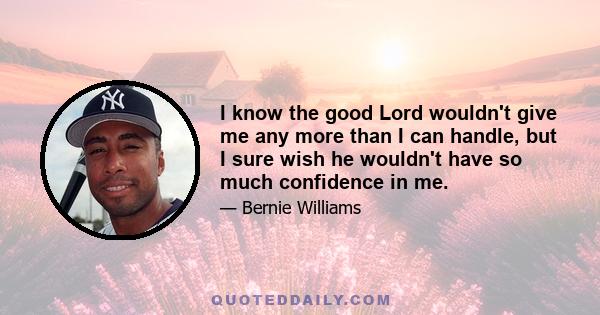 NY

I know the good Lord wouldn't give me any more than I can handle, but I sure wish he wouldn't have so much confidence in me.

— Bernie Williams

QUOTEDDAILY.COM